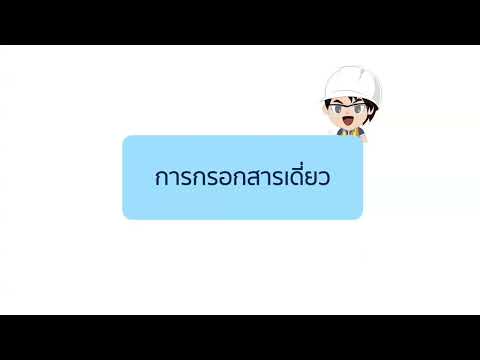 การกรอกสารเดี่ยว